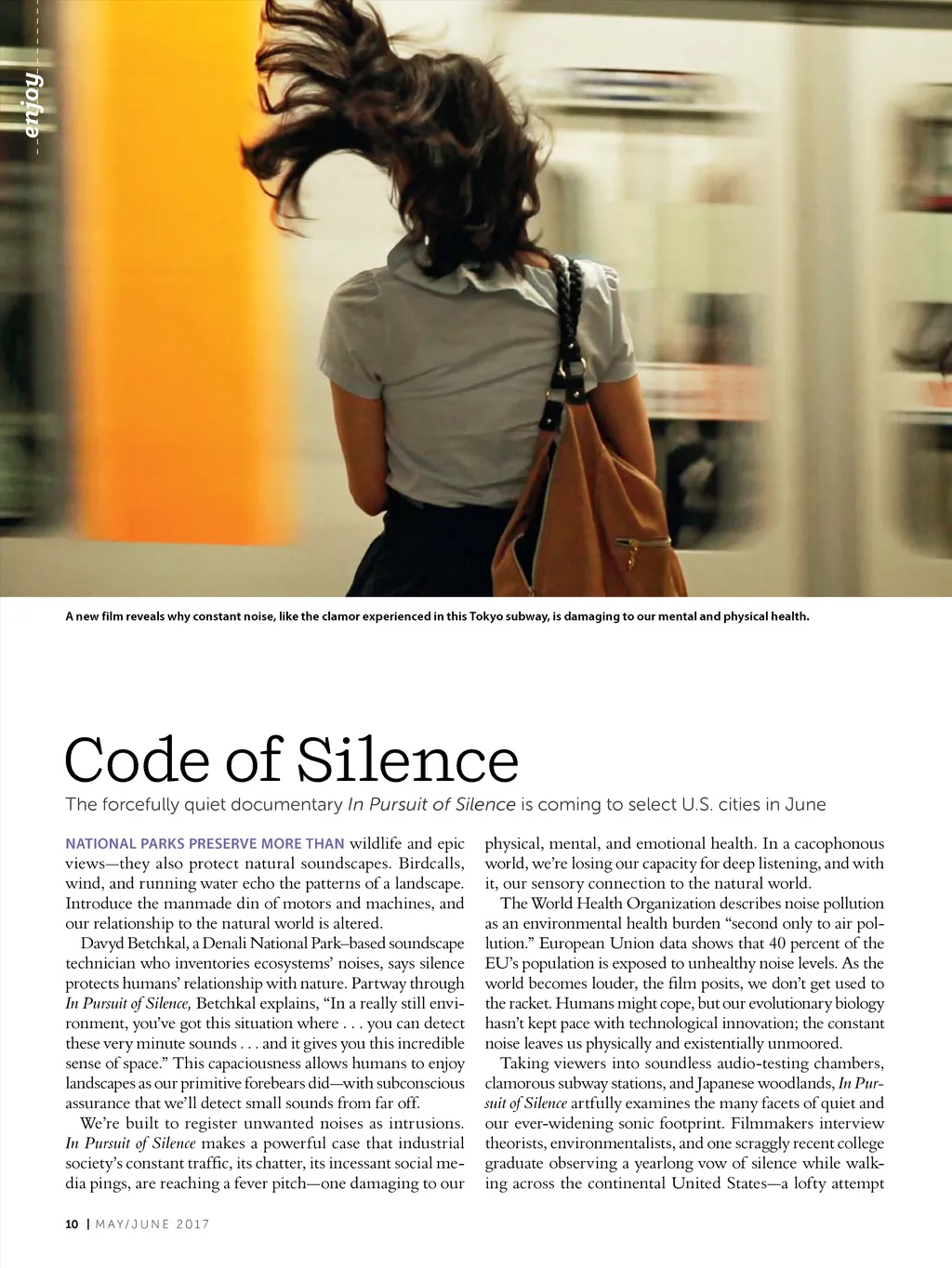 enjoy

A new film reveals why constant noise, like the clamor experienced in this Tokyo subway, is damaging to our mental and physical health.

Code of Silence

The forcefully quiet documentary In Pursuit of Silence is coming to select U.S. cities in June

NATIONAL PARKS PRESERVE MORE THAN wildlife and epic views—they also protect natural soundscapes. Birdcalls, wind, and running water echo the patterns of a landscape. Introduce the manmade din of motors and machines, and our relationship to the natural world is altered.

Davyd Betchkal, a Denali National Park–based soundscape technician who inventories ecosystems' noises, says silence protects humans' relationship with nature. Partway through In Pursuit of Silence, Betchkal explains, "In a really still environment, you've got this situation where . . . you can detect these very minute sounds . . . and it gives you this incredible sense of space." This capaciousness allows humans to enjoy landscapes as our primitive forebears did—with subconscious assurance that we'll detect small sounds from far off.

We're built to register unwanted noises as intrusions. In Pursuit of Silence makes a powerful case that industrial society's constant traffic, its chatter, its incessant social media pings, are reaching a fever pitch—one damaging to our physical, mental, and emotional health. In a cacophonous world, we're losing our capacity for deep listening, and with it, our sensory connection to the natural world.

The World Health Organization describes noise pollution as an environmental health burden "second only to air pollution." European Union data shows that 40 percent of the EU's population is exposed to unhealthy noise levels. As the world becomes louder, the film posits, we don't get used to the racket. Humans might cope, but our evolutionary biology hasn't kept pace with technological innovation; the constant noise leaves us physically and existentially unmoored.

Taking viewers into soundless audio-testing chambers, clamorous subway stations, and Japanese woodlands, In Pursuit of Silence artfully examines the many facets of quiet and our ever-widening sonic footprint. Filmmakers interview theorists, environmentalists, and one scraggly recent college graduate observing a yearlong vow of silence while walking across the continental United States—a lofty attempt

10 | MAY/JUNE 2017